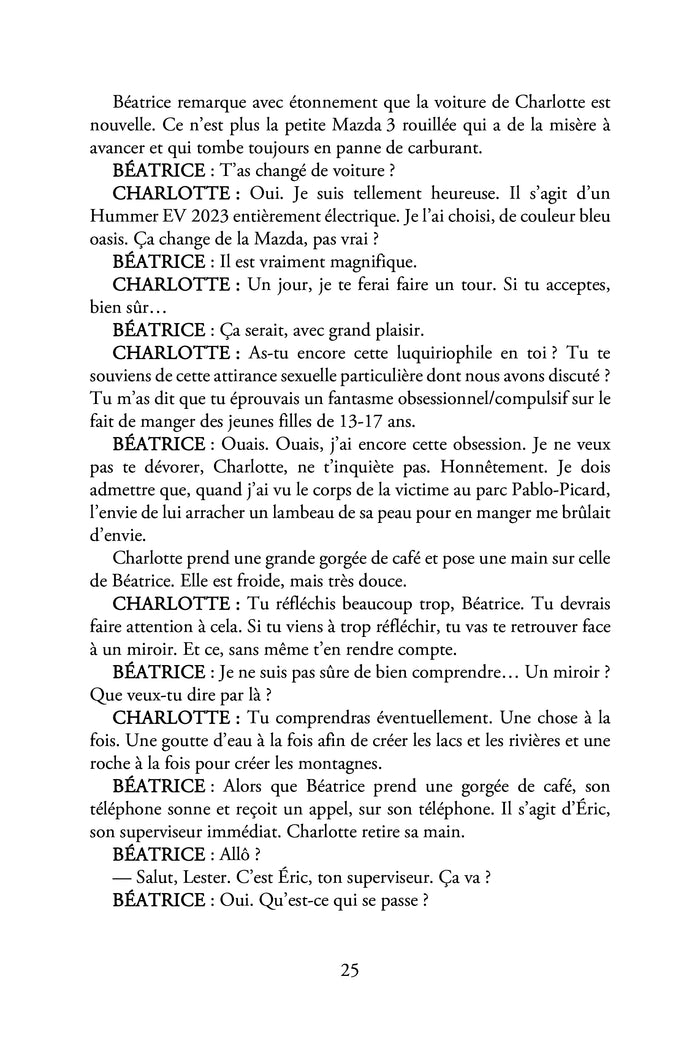 Béatrice remarque avec étonnement que la voiture de Charlotte est nouvelle. Ce n'est plus la petite Mazda 3 rouillée qui a de la misère à avancer et qui tombe toujours en panne de carburant.

BÉATRICE : T'as changé de voiture ?

CHARLOTTE : Oui. Je suis tellement heureuse. Il s'agit d'un Hummer EV 2023 entièrement électrique. Je l'ai choisi, de couleur bleu oasis. Ça change de la Mazda, pas vrai ?

BÉATRICE : Il est vraiment magnifique.

CHARLOTTE : Un jour, je te ferai faire un tour. Si tu acceptes, bien sûr…

BÉATRICE : Ça serait, avec grand plaisir.

CHARLOTTE : As-tu encore cette luquiriophile en toi ? Tu te souviens de cette attirance sexuelle particulière dont nous avons discuté ? Tu m'as dit que tu éprouvais un fantasme obsessionnel/compulsif sur le fait de manger des jeunes filles de 13-17 ans.

BÉATRICE : Ouais. Ouais, j'ai encore cette obsession. Je ne veux pas te dévorer, Charlotte, ne t'inquiète pas. Honnêtement. Je dois admettre que, quand j'ai vu le corps de la victime au parc Pablo-Picard, l'envie de lui arracher un lambeau de sa peau pour en manger me brûlait d'envie.

Charlotte prend une grande gorgée de café et pose une main sur celle de Béatrice. Elle est froide, mais très douce.

CHARLOTTE : Tu réfléchis beaucoup trop, Béatrice. Tu devrais faire attention à cela. Si tu viens à trop réfléchir, tu vas te retrouver face à un miroir. Et ce, sans même t'en rendre compte.

BÉATRICE : Je ne suis pas sûre de bien comprendre… Un miroir ? Que veux-tu dire par là ?

CHARLOTTE : Tu comprendras éventuellement. Une chose à la fois. Une goutte d'eau à la fois afin de créer les lacs et les rivières et une roche à la fois pour créer les montagnes.

BÉATRICE : Alors que Béatrice prend une gorgée de café, son téléphone sonne et reçoit un appel, sur son téléphone. Il s'agit d'Éric, son superviseur immédiat. Charlotte retire sa main.

BÉATRICE : Allô ?

— Salut, Lester. C'est Éric, ton superviseur. Ça va ?

BÉATRICE : Oui. Qu'est-ce qui se passe ?

25